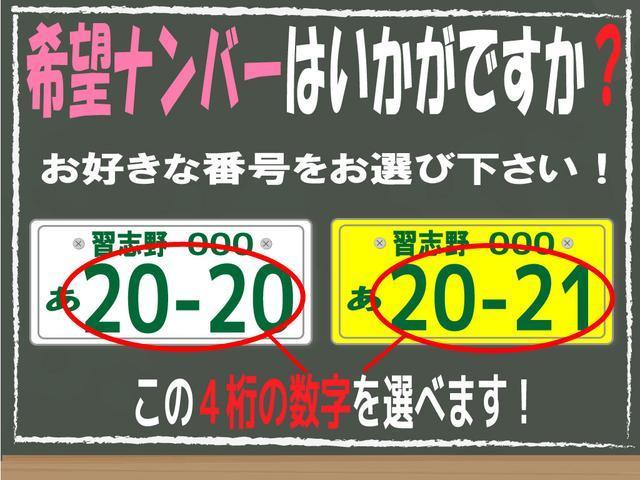 希望ナンバーはいかがですか？

お好きな番号をお選び下さい！

習志野 000
あ 20-20

習志野 000
あ 20-21

この４桁の数字を選べます！